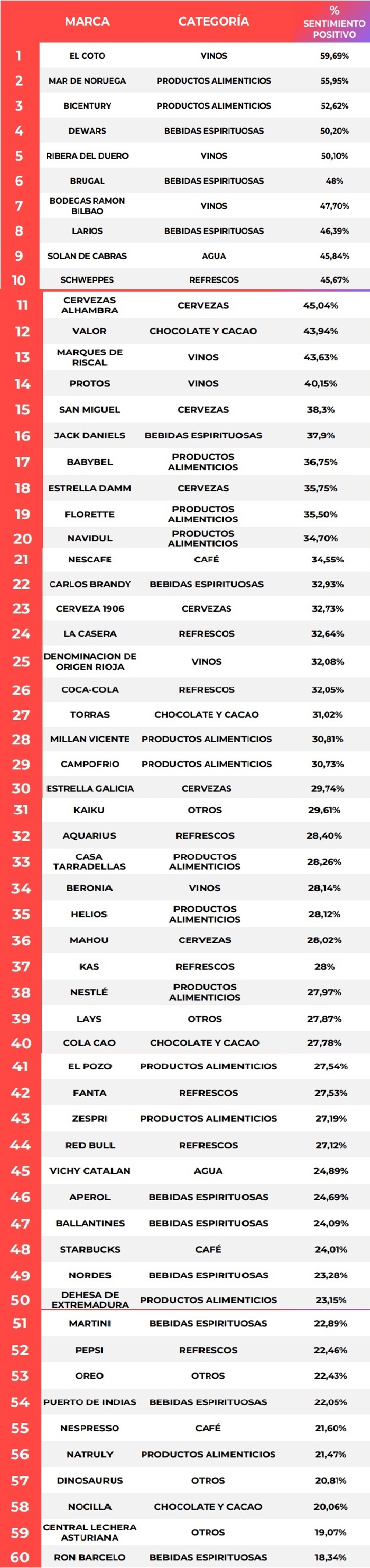 |  | MARCA | CATEGORÍA | % SENTIMIENTO POSITIVO |
|---|---|---|---|
| 1 | EL COTO | VINOS | 59,69% |
| 2 | MAR DE NORUEGA | PRODUCTOS ALIMENTICIOS | 55,95% |
| 3 | BICENTURY | PRODUCTOS ALIMENTICIOS | 52,62% |
| 4 | DEWARS | BEBIDAS ESPIRITUOSAS | 50,20% |
| 5 | RIBERA DEL DUERO | VINOS | 50,10% |
| 6 | BRUGAL | BEBIDAS ESPIRITUOSAS | 48% |
| 7 | BODEGAS RAMON BILBAO | VINOS | 47,70% |
| 8 | LARIOS | BEBIDAS ESPIRITUOSAS | 46,39% |
| 9 | SOLAN DE CABRAS | AGUA | 45,84% |
| 10 | SCHWEPPES | REFRESCOS | 45,67% |
| 11 | CERVEZAS ALHAMBRA | CERVEZAS | 45,04% |
| 12 | VALOR | CHOCOLATE Y CACAO | 43,94% |
| 13 | MARQUES DE RISCAL | VINOS | 43,63% |
| 14 | PROTOS | VINOS | 40,15% |
| 15 | SAN MIGUEL | CERVEZAS | 38,3% |
| 16 | JACK DANIELS | BEBIDAS ESPIRITUOSAS | 37,9% |
| 17 | BABYBEL | PRODUCTOS ALIMENTICIOS | 36,75% |
| 18 | ESTRELLA DAMM | CERVEZAS | 35,75% |
| 19 | FLORETTE | PRODUCTOS ALIMENTICIOS | 35,50% |
| 20 | NAVIDUL | PRODUCTOS ALIMENTICIOS | 34,70% |
| 21 | NESCAFE | CAFÉ | 34,55% |
| 22 | CARLOS BRANDY | BEBIDAS ESPIRITUOSAS | 32,93% |
| 23 | CERVEZA 1906 | CERVEZAS | 32,73% |
| 24 | LA CASERA | REFRESCOS | 32,64% |
| 25 | DENOMINACION DE ORIGEN RIOJA | VINOS | 32,08% |
| 26 | COCA-COLA | REFRESCOS | 32,05% |
| 27 | TORRAS | CHOCOLATE Y CACAO | 31,02% |
| 28 | MILLAN VICENTE | PRODUCTOS ALIMENTICIOS | 30,81% |
| 29 | CAMPOFRIO | PRODUCTOS ALIMENTICIOS | 30,73% |
| 30 | ESTRELLA GALICIA | CERVEZAS | 29,74% |
| 31 | KAIKU | OTROS | 29,61% |
| 32 | AQUARIUS | REFRESCOS | 28,40% |
| 33 | CASA TARRADELLAS | PRODUCTOS ALIMENTICIOS | 28,26% |
| 34 | BERONIA | VINOS | 28,14% |
| 35 | HELIOS | PRODUCTOS ALIMENTICIOS | 28,12% |
| 36 | MAHOU | CERVEZAS | 28,02% |
| 37 | KAS | REFRESCOS | 28% |
| 38 | NESTLÉ | PRODUCTOS ALIMENTICIOS | 27,97% |
| 39 | LAYS | OTROS | 27,87% |
| 40 | COLA CAO | CHOCOLATE Y CACAO | 27,78% |
| 41 | EL POZO | PRODUCTOS ALIMENTICIOS | 27,54% |
| 42 | FANTA | REFRESCOS | 27,53% |
| 43 | ZESPRI | PRODUCTOS ALIMENTICIOS | 27,19% |
| 44 | RED BULL | REFRESCOS | 27,12% |
| 45 | VICHY CATALAN | AGUA | 24,89% |
| 46 | APEROL | BEBIDAS ESPIRITUOSAS | 24,69% |
| 47 | BALLANTINES | BEBIDAS ESPIRITUOSAS | 24,09% |
| 48 | STARBUCKS | CAFÉ | 24,01% |
| 49 | NORDES | BEBIDAS ESPIRITUOSAS | 23,28% |
| 50 | DEHESA DE EXTREMADURA | PRODUCTOS ALIMENTICIOS | 23,15% |
| 51 | MARTINI | BEBIDAS ESPIRITUOSAS | 22,89% |
| 52 | PEPSI | REFRESCOS | 22,46% |
| 53 | OREO | OTROS | 22,43% |
| 54 | PUERTO DE INDIAS | BEBIDAS ESPIRITUOSAS | 22,05% |
| 55 | NESPRESSO | CAFÉ | 21,60% |
| 56 | NATRULY | PRODUCTOS ALIMENTICIOS | 21,47% |
| 57 | DINOSAURUS | OTROS | 20,81% |
| 58 | NOCILLA | CHOCOLATE Y CACAO | 20,06% |
| 59 | CENTRAL LECHERA ASTURIANA | OTROS | 19,07% |
| 60 | RON BARCELO | BEBIDAS ESPIRITUOSAS | 18,34% |